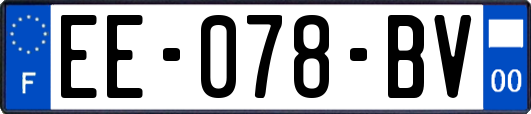 F
EE-078-BV
00